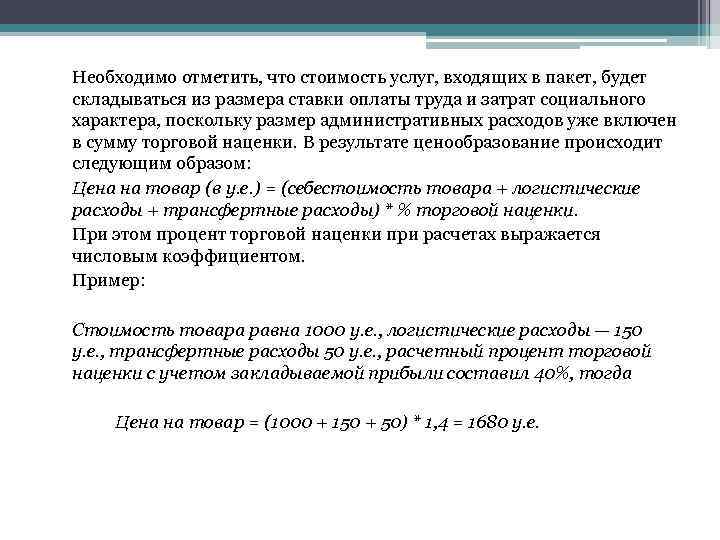 Необходимо отметить, что стоимость услуг, входящих в пакет, будет складываться из размера ставки оплаты труда и затрат социального характера, поскольку размер административных расходов уже включен в сумму торговой наценки. В результате ценообразование происходит следующим образом:

Цена на товар (в у.е.) = (себестоимость товара + логистические расходы + трансфертные расходы) * % торговой наценки.

При этом процент торговой наценки при расчетах выражается числовым коэффициентом.

Пример:

Стоимость товара равна 1000 у.е., логистические расходы — 150 у.е., трансфертные расходы 50 у.е., расчетный процент торговой наценки с учетом закладываемой прибыли составил 40%, тогда

Цена на товар = (1000 + 150 + 50) * 1,4 = 1680 у.е.